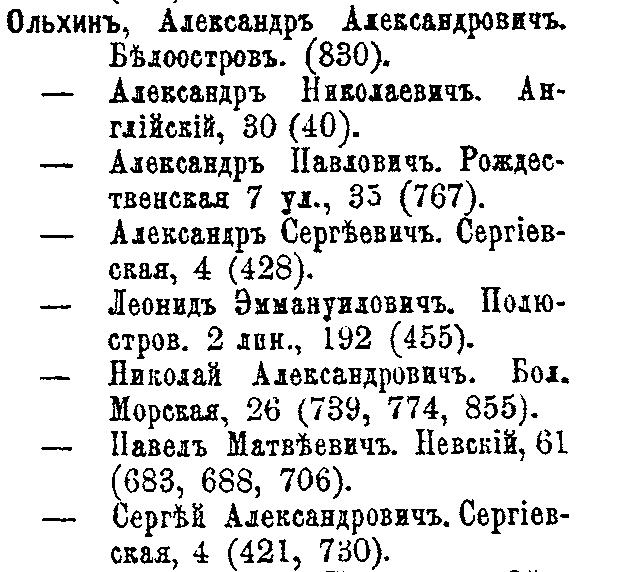 Ольхинъ, Александръ Александровичъ. Бѣлоостровъ. (830).
— Александръ Николаевичъ. Англійскій, 30 (40).
— Александръ Павловичъ. Рождественская 7 ул., 35 (767).
— Александръ Сергѣевичъ. Сергіевская, 4 (428).
— Леонидъ Эммануиловичъ. Полюстров. 2 лин., 192 (455).
— Николай Александровичъ. Бол. Морская, 26 (739, 774, 855).
— Павелъ Матвѣевичъ. Невскій, 61 (683, 688, 706).
— Сергѣй Александровичъ. Сергіевская, 4 (421, 730).